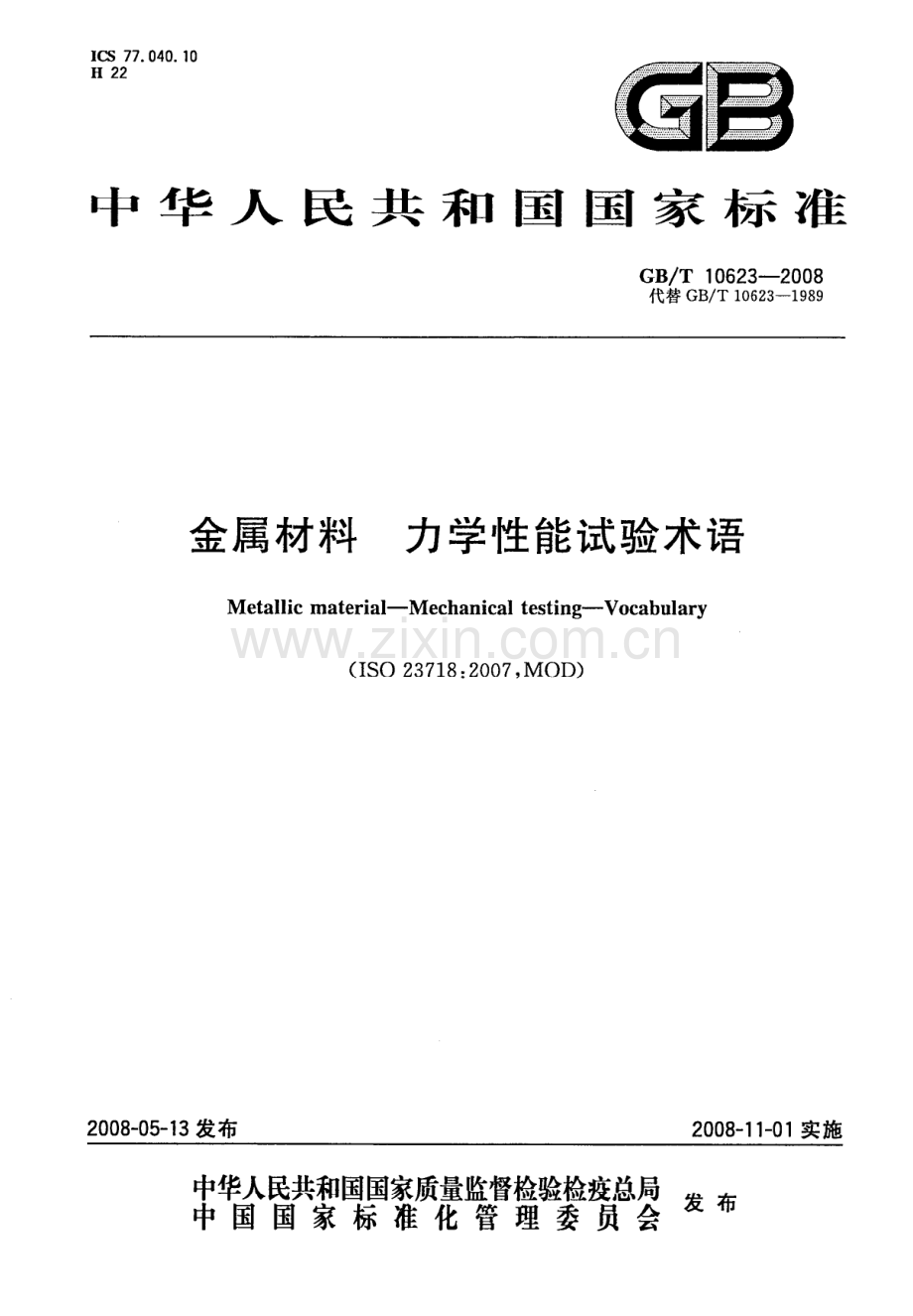 ICS 77.040.10
H 22

GB

中华人民共和国国家标准

GB/T 10623—2008
代替GB/T 10623—1989

金属材料 力学性能试验术语

Metallic material—Mechanical testing—Vocabulary

(ISO 23718:2007,MOD)

2008-05-13发布 2008-11-01实施

中华人民共和国国家质量监督检验检疫总局
中国国家标准化管理委员会 发布

www.zixin.com.cn